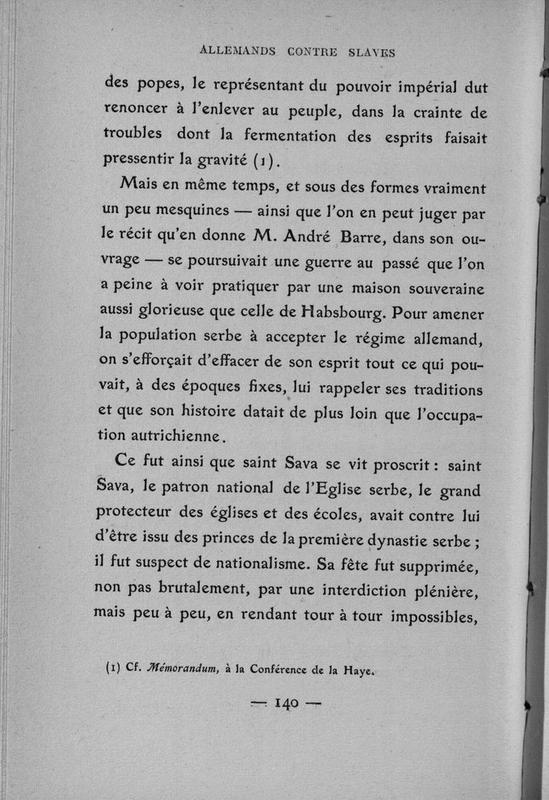 ALLEMANDS CONTRE SLAVES

des popes, le représentant du pouvoir impérial dut renoncer à l'enlever au peuple, dans la crainte de troubles dont la fermentation des esprits faisait pressentir la gravité (1).

Mais en même temps, et sous des formes vraiment un peu mesquines — ainsi que l'on en peut juger par le récit qu'en donne M. André Barre, dans son ouvrage — se poursuivait une guerre au passé que l'on a peine à voir pratiquer par une maison souveraine aussi glorieuse que celle de Habsbourg. Pour amener la population serbe à accepter le régime allemand, on s'efforçait d'effacer de son esprit tout ce qui pouvait, à des époques fixes, lui rappeler ses traditions et que son histoire datait de plus loin que l'occupation autrichienne.

Ce fut ainsi que saint Sava se vit proscrit : saint Sava, le patron national de l'Eglise serbe, le grand protecteur des églises et des écoles, avait contre lui d'être issu des princes de la première dynastie serbe ; il fut suspect de nationalisme. Sa fête fut supprimée, non pas brutalement, par une interdiction plénière, mais peu à peu, en rendant tour à tour impossibles,

(1) Cf. Mémorandum, à la Conférence de la Haye.

— 140 —